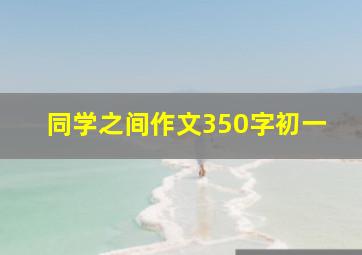 同学之间作文350字初一